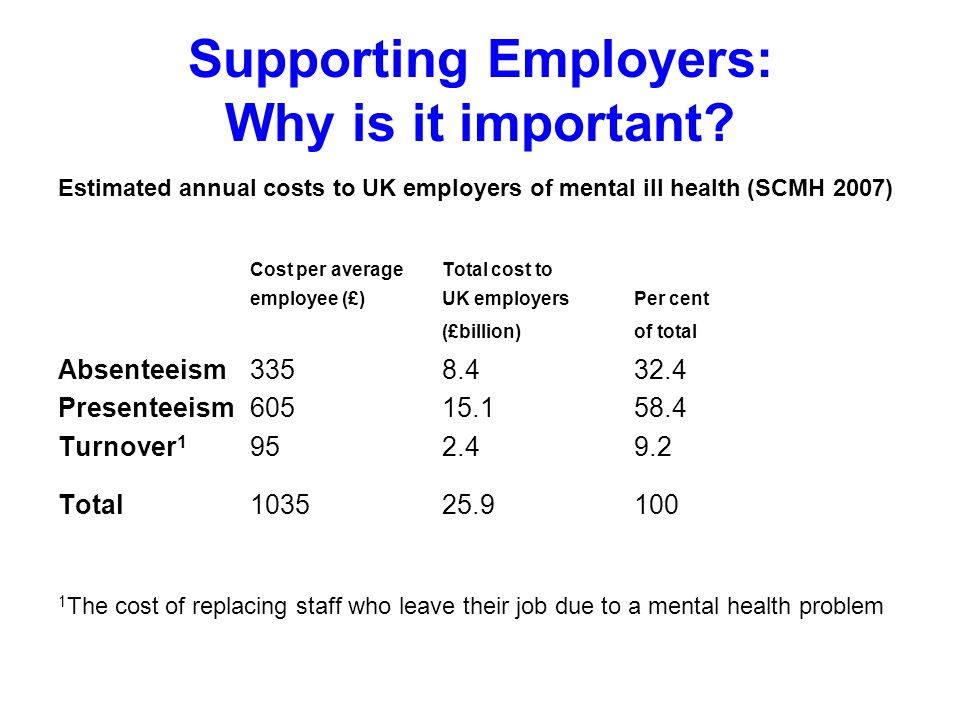 Supporting Employers:
Why is it important?

Estimated annual costs to UK employers of mental ill health (SCMH 2007)

| | Cost per average employee (£) | Total cost to UK employers (£billion) | Per cent of total |
|---|---|---|---|
| Absenteeism | 335 | 8.4 | 32.4 |
| Presenteeism | 605 | 15.1 | 58.4 |
| Turnover$^1$ | 95 | 2.4 | 9.2 |
| Total | 1035 | 25.9 | 100 |

$^1$The cost of replacing staff who leave their job due to a mental health problem